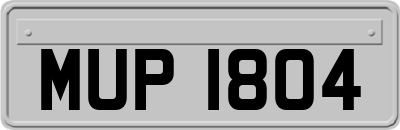 MUP 1804